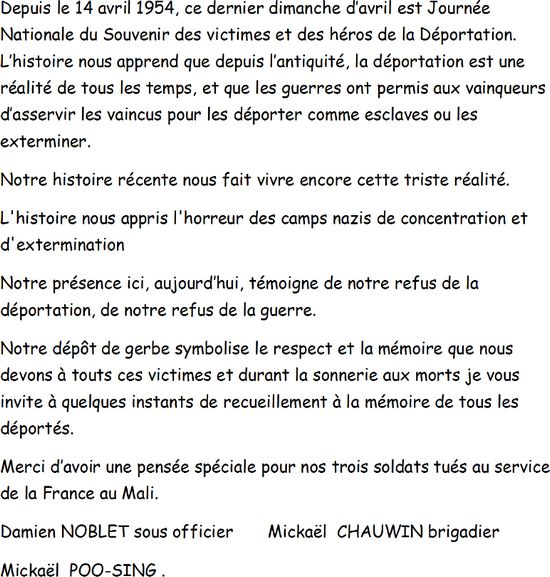 Depuis le 14 avril 1954, ce dernier dimanche d'avril est Journée Nationale du Souvenir des victimes et des héros de la Déportation. L'histoire nous apprend que depuis l'antiquité, la déportation est une réalité de tous les temps, et que les guerres ont permis aux vainqueurs d'asservir les vaincus pour les déporter comme esclaves ou les exterminer.

Notre histoire récente nous fait vivre encore cette triste réalité.

L'histoire nous appris l'horreur des camps nazis de concentration et d'extermination

Notre présence ici, aujourd'hui, témoigne de notre refus de la déportation, de notre refus de la guerre.

Notre dépôt de gerbe symbolise le respect et la mémoire que nous devons à touts ces victimes et durant la sonnerie aux morts je vous invite à quelques instants de recueillement à la mémoire de tous les déportés.

Merci d'avoir une pensée spéciale pour nos trois soldats tués au service de la France au Mali.

Damien NOBLET sous officier Mickaël CHAUWIN brigadier

Mickaël POO-SING .